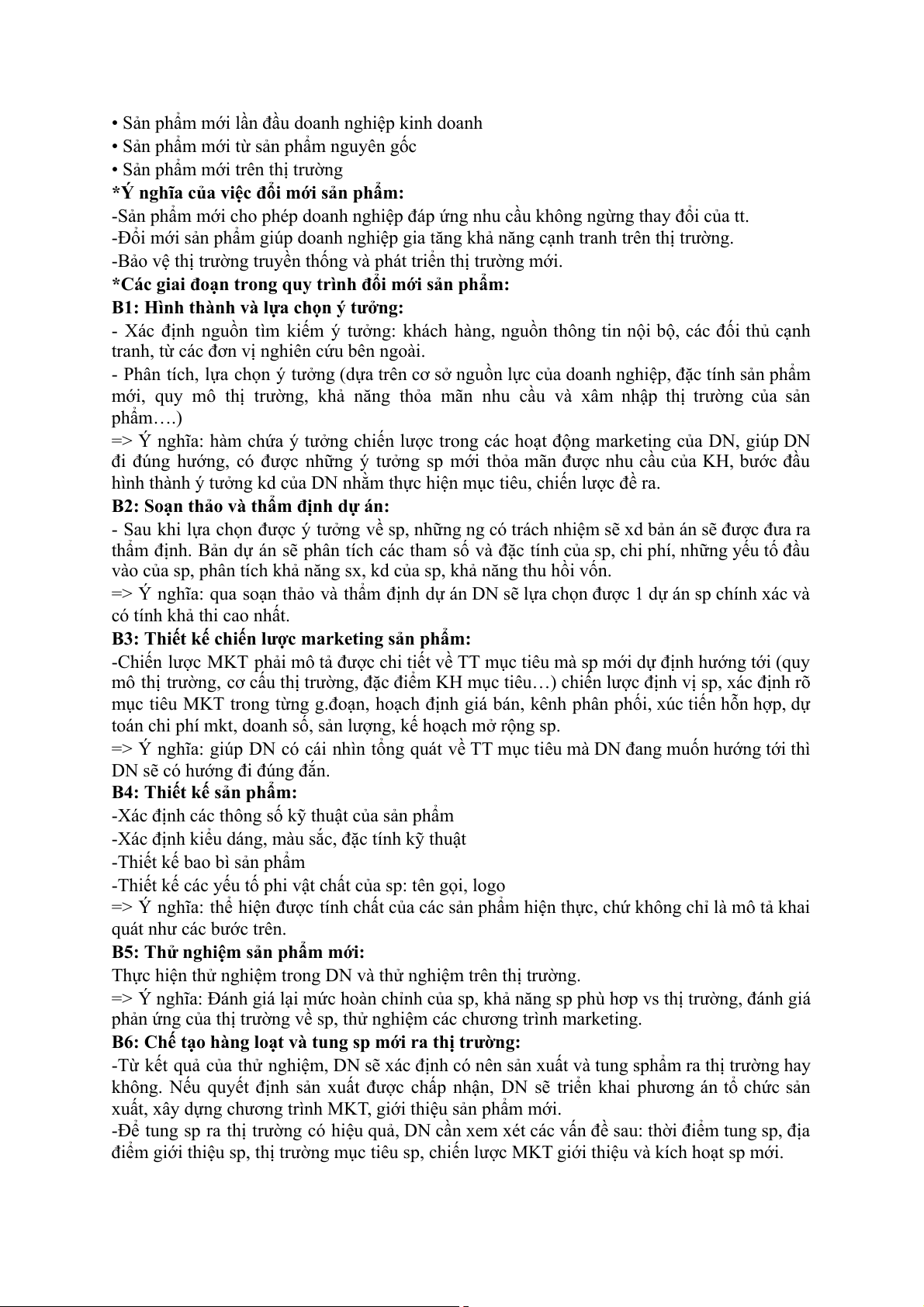 • Sản phẩm mới lần đầu doanh nghiệp kinh doanh
• Sản phẩm mới từ sản phẩm nguyên gốc
• Sản phẩm mới trên thị trường
*Ý nghĩa của việc đổi mới sản phẩm:
-Sản phẩm mới cho phép doanh nghiệp đáp ứng nhu cầu không ngừng thay đổi của tt.
-Đổi mới sản phẩm giúp doanh nghiệp gia tăng khả năng cạnh tranh trên thị trường.
-Bảo vệ thị trường truyền thống và phát triển thị trường mới.
*Các giai đoạn trong quy trình đổi mới sản phẩm:
B1: Hình thành và lựa chọn ý tưởng:
- Xác định nguồn tìm kiếm ý tưởng: khách hàng, nguồn thông tin nội bộ, các đối thủ cạnh tranh, từ các đơn vị nghiên cứu bên ngoài.
- Phân tích, lựa chọn ý tưởng (dựa trên cơ sở nguồn lực của doanh nghiệp, đặc tính sản phẩm mới, quy mô thị trường, khả năng thỏa mãn nhu cầu và xâm nhập thị trường của sản phẩm….)
=> Ý nghĩa: hàm chứa ý tưởng chiến lược trong các hoạt động marketing của DN, giúp DN đi đúng hướng, có được những ý tưởng sp mới thỏa mãn được nhu cầu của KH, bước đầu hình thành ý tưởng kd của DN nhằm thực hiện mục tiêu, chiến lược đề ra.
B2: Soạn thảo và thẩm định dự án:
- Sau khi lựa chọn được ý tưởng về sp, những ng có trách nhiệm sẽ xd bản án sẽ được đưa ra thẩm định. Bản dự án sẽ phân tích các tham số và đặc tính của sp, chi phí, những yếu tố đầu vào của sp, phân tích khả năng sx, kd của sp, khả năng thu hồi vốn.
=> Ý nghĩa: qua soạn thảo và thẩm định dự án DN sẽ lựa chọn được 1 dự án sp chính xác và có tính khả thi cao nhất.
B3: Thiết kế chiến lược marketing sản phẩm:
-Chiến lược MKT phải mô tả được chi tiết về TT mục tiêu mà sp mới dự định hướng tới (quy mô thị trường, cơ cấu thị trường, đặc điểm KH mục tiêu…) chiến lược định vị sp, xác định rõ mục tiêu MKT trong từng g.đoạn, hoạch định giá bán, kênh phân phối, xúc tiến hỗn hợp, dự toán chi phí mkt, doanh số, sản lượng, kế hoạch mở rộng sp.
=> Ý nghĩa: giúp DN có cái nhìn tổng quát về TT mục tiêu mà DN đang muốn hướng tới thì DN sẽ có hướng đi đúng đắn.
B4: Thiết kế sản phẩm:
-Xác định các thông số kỹ thuật của sản phẩm
-Xác định kiểu dáng, màu sắc, đặc tính kỹ thuật
-Thiết kế bao bì sản phẩm
-Thiết kế các yếu tố phi vật chất của sp: tên gọi, logo
=> Ý nghĩa: thể hiện được tính chất của các sản phẩm hiện thực, chứ không chỉ là mô tả khai quát như các bước trên.
B5: Thử nghiệm sản phẩm mới:
Thực hiện thử nghiệm trong DN và thử nghiệm trên thị trường.
=> Ý nghĩa: Đánh giá lại mức hoàn chỉnh của sp, khả năng sp phù hợp vs thị trường, đánh giá phản ứng của thị trường về sp, thử nghiệm các chương trình marketing.
B6: Chế tạo hàng loạt và tung sp mới ra thị trường:
-Từ kết quả của thử nghiệm, DN sẽ xác định có nên sản xuất và tung sphẩm ra thị trường hay không. Nếu quyết định sản xuất được chấp nhận, DN sẽ triển khai phương án tổ chức sản xuất, xây dựng chương trình MKT, giới thiệu sản phẩm mới.
-Để tung sp ra thị trường có hiệu quả, DN cần xem xét các vấn đề sau: thời điểm tung sp, địa điểm giới thiệu sp, thị trường mục tiêu sp, chiến lược MKT giới thiệu và kích hoạt sp mới.